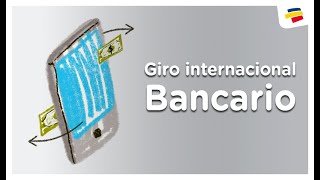 Giro internacional
Bancario